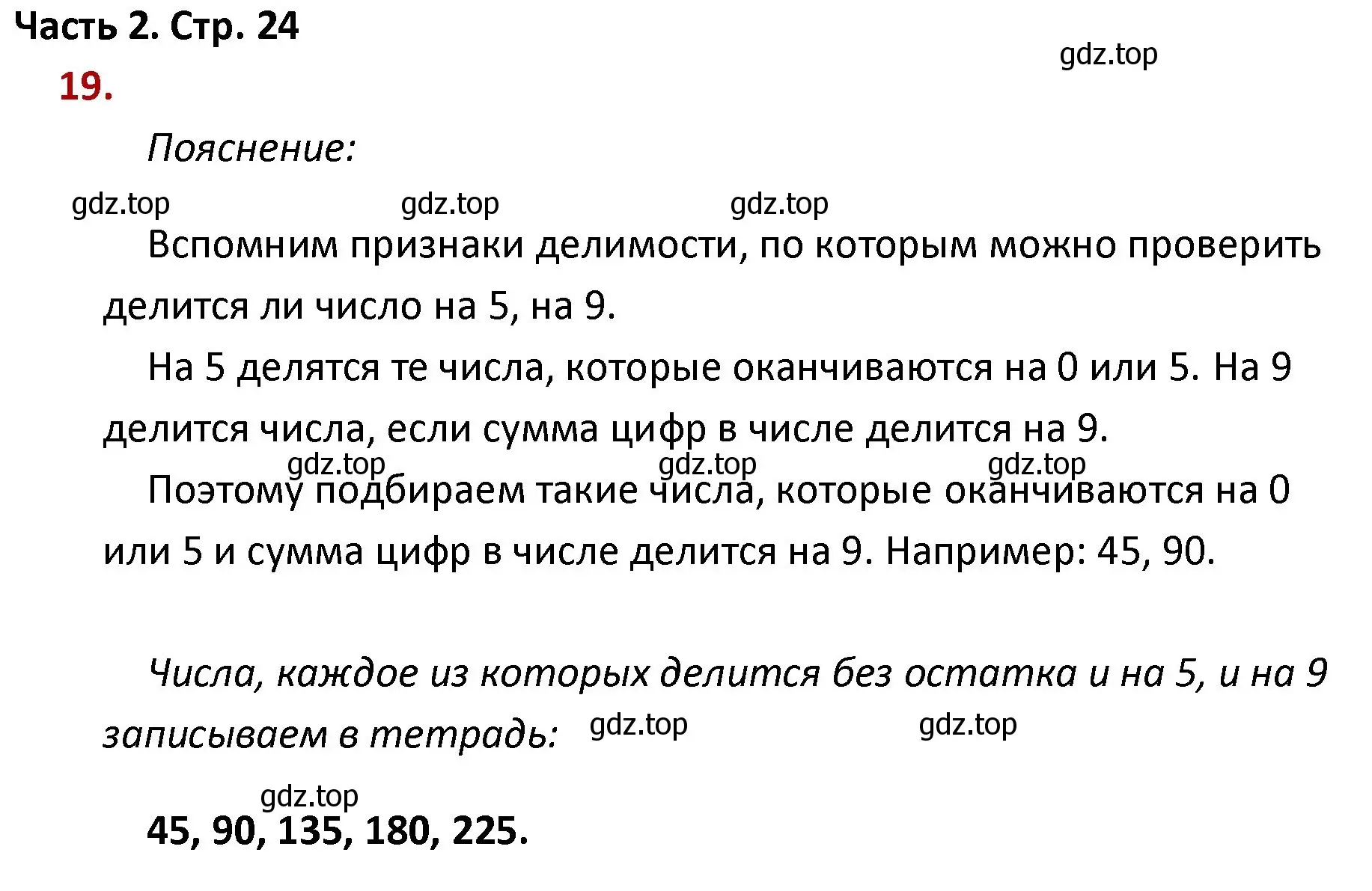 Часть 2. Стр. 24

gdz.top

19.

Пояснение:

gdz.top gdz.top gdz.top

Вспомним признаки делимости, по которым можно проверить делится ли число на 5, на 9.

На 5 делятся те числа, которые оканчиваются на 0 или 5. На 9 делится числа, если сумма цифр в числе делится на 9.

gdz.top gdz.top gdz.top

Поэтому подбираем такие числа, которые оканчиваются на 0 или 5 и сумма цифр в числе делится на 9. Например: 45, 90.

Числа, каждое из которых делится без остатка и на 5, и на 9 записываем в тетрадь:

gdz.top gdz.top

gdz.top

45, 90, 135, 180, 225.